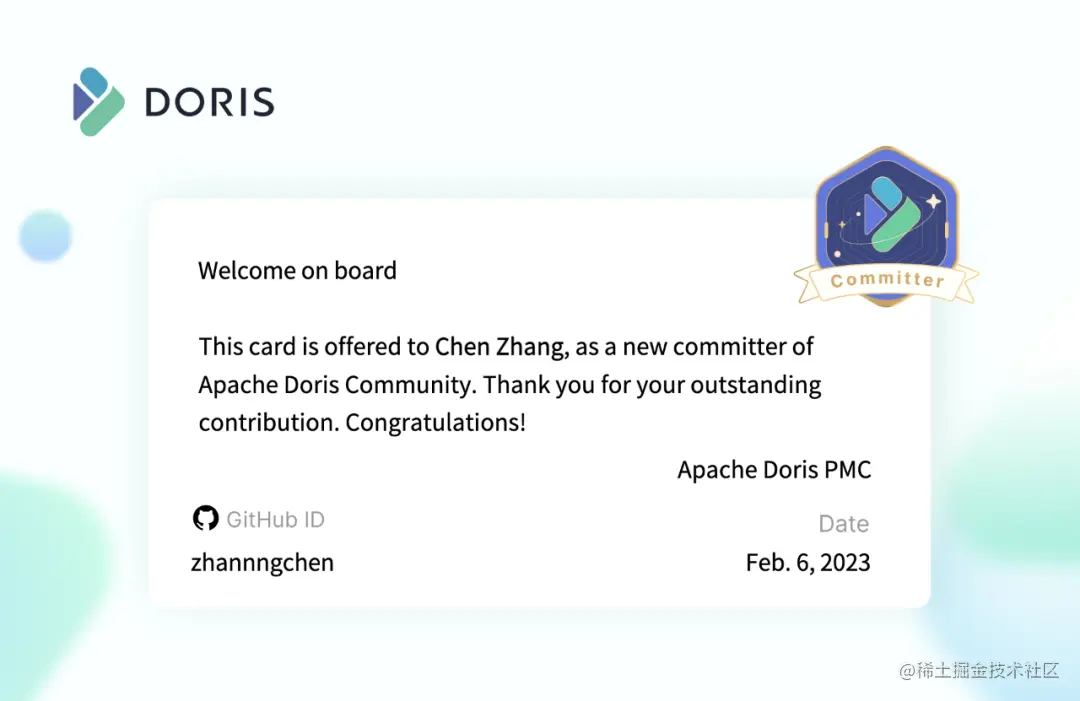 DORIS

Committer

Welcome on board

This card is offered to Chen Zhang, as a new committer of Apache Doris Community. Thank you for your outstanding contribution. Congratulations!

Apache Doris PMC

GitHub ID
zhannngchen

Date
Feb. 6, 2023

@稀土掘金技术社区